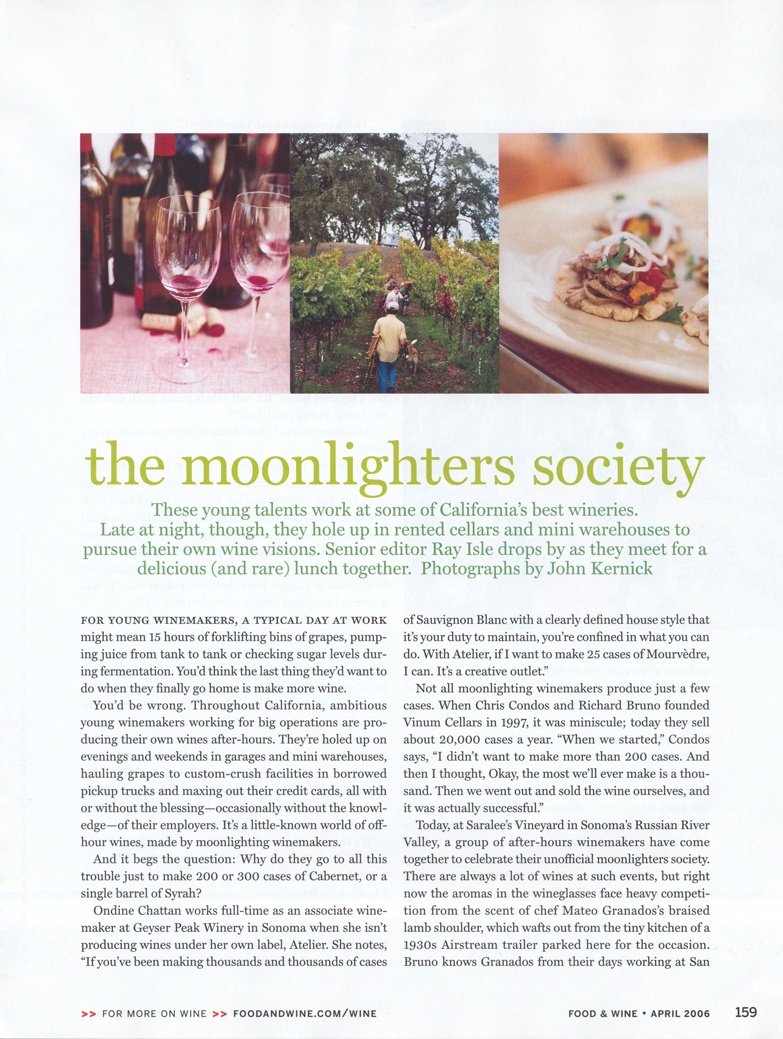 the moonlighters society

These young talents work at some of California's best wineries. Late at night, though, they hole up in rented cellars and mini warehouses to pursue their own wine visions. Senior editor Ray Isle drops by as they meet for a delicious (and rare) lunch together. Photographs by John Kernick

FOR YOUNG WINEMAKERS, A TYPICAL DAY AT WORK might mean 15 hours of forklifting bins of grapes, pumping juice from tank to tank or checking sugar levels during fermentation. You'd think the last thing they'd want to do when they finally go home is make more wine.

You'd be wrong. Throughout California, ambitious young winemakers working for big operations are producing their own wines after-hours. They're holed up on evenings and weekends in garages and mini warehouses, hauling grapes to custom-crush facilities in borrowed pickup trucks and maxing out their credit cards, all with or without the blessing—occasionally without the knowledge—of their employers. It's a little-known world of off-hour wines, made by moonlighting winemakers.

And it begs the question: Why do they go to all this trouble just to make 200 or 300 cases of Cabernet, or a single barrel of Syrah?

Ondine Chattan works full-time as an associate winemaker at Geyser Peak Winery in Sonoma when she isn't producing wines under her own label, Atelier. She notes, "If you've been making thousands and thousands of cases of Sauvignon Blanc with a clearly defined house style that it's your duty to maintain, you're confined in what you can do. With Atelier, if I want to make 25 cases of Mourvèdre, I can. It's a creative outlet."

Not all moonlighting winemakers produce just a few cases. When Chris Condos and Richard Bruno founded Vinum Cellars in 1997, it was miniscule; today they sell about 20,000 cases a year. "When we started," Condos says, "I didn't want to make more than 200 cases. And then I thought, Okay, the most we'll ever make is a thousand. Then we went out and sold the wine ourselves, and it was actually successful."

Today, at Saralee's Vineyard in Sonoma's Russian River Valley, a group of after-hours winemakers have come together to celebrate their unofficial moonlighters society. There are always a lot of wines at such events, but right now the aromas in the wineglasses face heavy competition from the scent of chef Mateo Granados's braised lamb shoulder, which wafts out from the tiny kitchen of a 1930s Airstream trailer parked here for the occasion. Bruno knows Granados from their days working at San

>> FOR MORE ON WINE >> FOODANDWINE.COM/WINE

FOOD & WINE • APRIL 2006 159